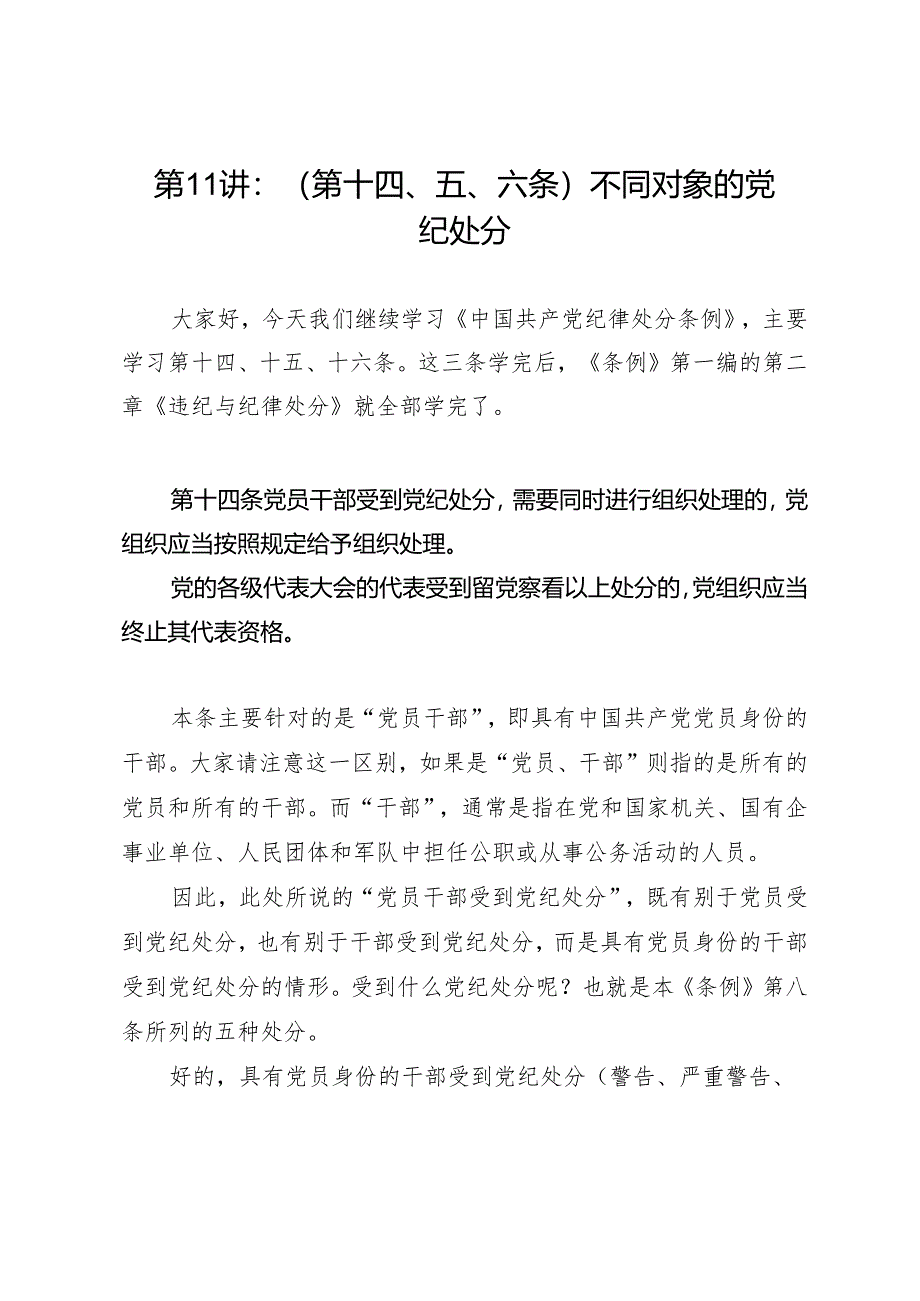 第11讲：（第十四、五、六条）不同对象的党纪处分

大家好，今天我们继续学习《中国共产党纪律处分条例》，主要学习第十四、十五、十六条。这三条学完后，《条例》第一编的第二章《违纪与纪律处分》就全部学完了。

第十四条党员干部受到党纪处分，需要同时进行组织处理的，党组织应当按照规定给予组织处理。

党的各级代表大会的代表受到留党察看以上处分的，党组织应当终止其代表资格。

本条主要针对的是“党员干部”，即具有中国共产党党员身份的干部。大家请注意这一区别，如果是“党员、干部”则指的是所有的党员和所有的干部。而“干部”，通常是指在党和国家机关、国有企事业单位、人民团体和军队中担任公职或从事公务活动的人员。

因此，此处所说的“党员干部受到党纪处分”，既有别于党员受到党纪处分，也有别于干部受到党纪处分，而是具有党员身份的干部受到党纪处分的情形。受到什么党纪处分呢？也就是本《条例》第八条所列的五种处分。

好的，具有党员身份的干部受到党纪处分（警告、严重警告、